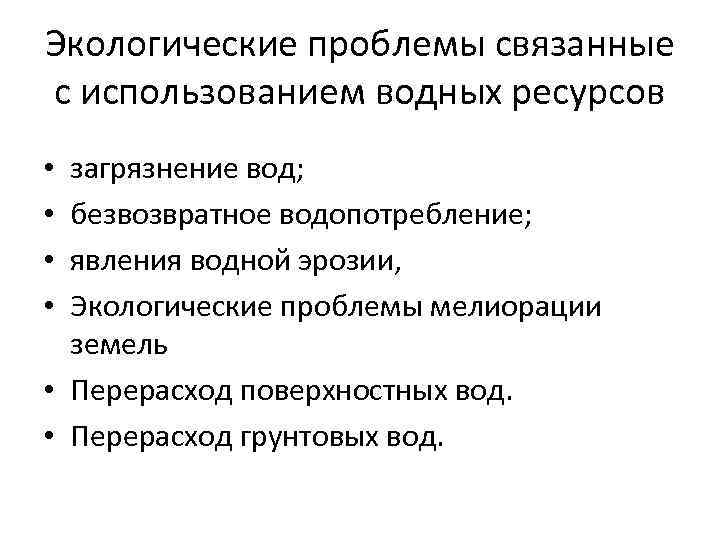 Экологические проблемы связанные с использованием водных ресурсов

• загрязнение вод;
• безвозвратное водопотребление;
• явления водной эрозии,
• Экологические проблемы мелиорации земель
• Перерасход поверхностных вод.
• Перерасход грунтовых вод.